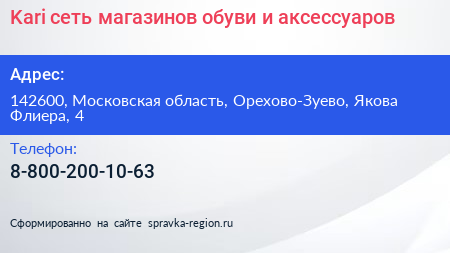 Kari сеть магазинов обуви и аксессуаров

Адрес:

142600, Московская область, Орехово-Зуево, Якова Флиера, 4

Телефон:

8-800-200-10-63

Сформированно на сайте spravka-region.ru